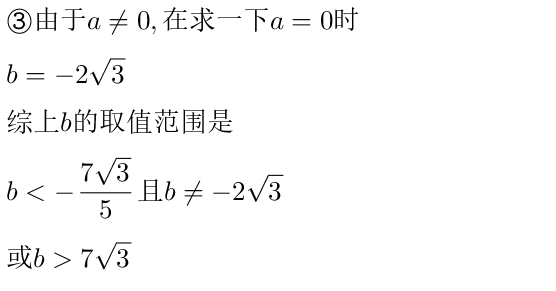 ③由于$a \neq 0$, 在求一下$a = 0$时

$b = -2\sqrt{3}$

综上$b$的取值范围是

$b < -\frac{7\sqrt{3}}{5}$ 且$b \neq -2\sqrt{3}$

或$b > 7\sqrt{3}$